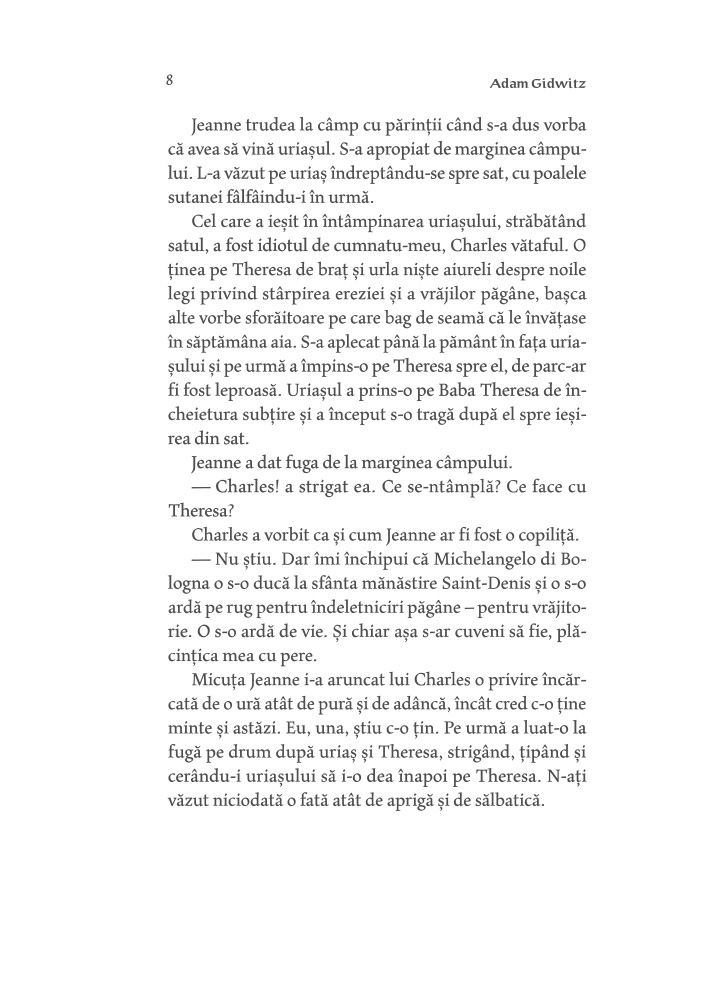 8

Adam Gidwitz

Jeanne trudea la câmp cu părinții când s-a dus vorba că avea să vină uriașul. S-a apropiat de marginea câmpului. L-a văzut pe uriaș îndreptându-se spre sat, cu poalele sutanei fâlfâindu-i în urmă.

Cel care a ieșit în întâmpinarea uriașului, străbătând satul, a fost idiotul de cumnatu-meu, Charles vătaful. O ținea pe Theresa de braț și urla niște aiureli despre noile legi privind stârpirea ereziei și a vrăjilor păgâne, bașca alte vorbe sforăitoare pe care bag de seamă că le învățase în săptămâna aia. S-a aplecat până la pământ în fața uriașului și pe urmă a împins-o pe Theresa spre el, de parc-ar fi fost leproasă. Uriașul a prins-o pe Baba Theresa de încheietura subțire și a început s-o tragă după el spre ieșirea din sat.

Jeanne a dat fuga de la marginea câmpului.

— Charles! a strigat ea. Ce se-ntâmplă? Ce face cu Theresa?

Charles a vorbit ca și cum Jeanne ar fi fost o copiliță.

— Nu știu. Dar îmi închipui că Michelangelo di Bologna o s-o ducă la sfânta mănăstire Saint-Denis și o s-o ardă pe rug pentru îndeletniciri păgâne – pentru vrăjitorie. O s-o ardă de vie. Și chiar așa s-ar cuveni să fie, plăcințica mea cu pere.

Micuța Jeanne i-a aruncat lui Charles o privire încărcată de o ură atât de pură și de adâncă, încât cred c-o ține minte și astăzi. Eu, una, știu c-o țin. Pe urmă a luat-o la fugă pe drum după uriaș și Theresa, strigând, țipând și cerându-i uriașului să i-o dea înapoi pe Theresa. N-ați văzut niciodată o fată atât de aprigă și de sălbatică.